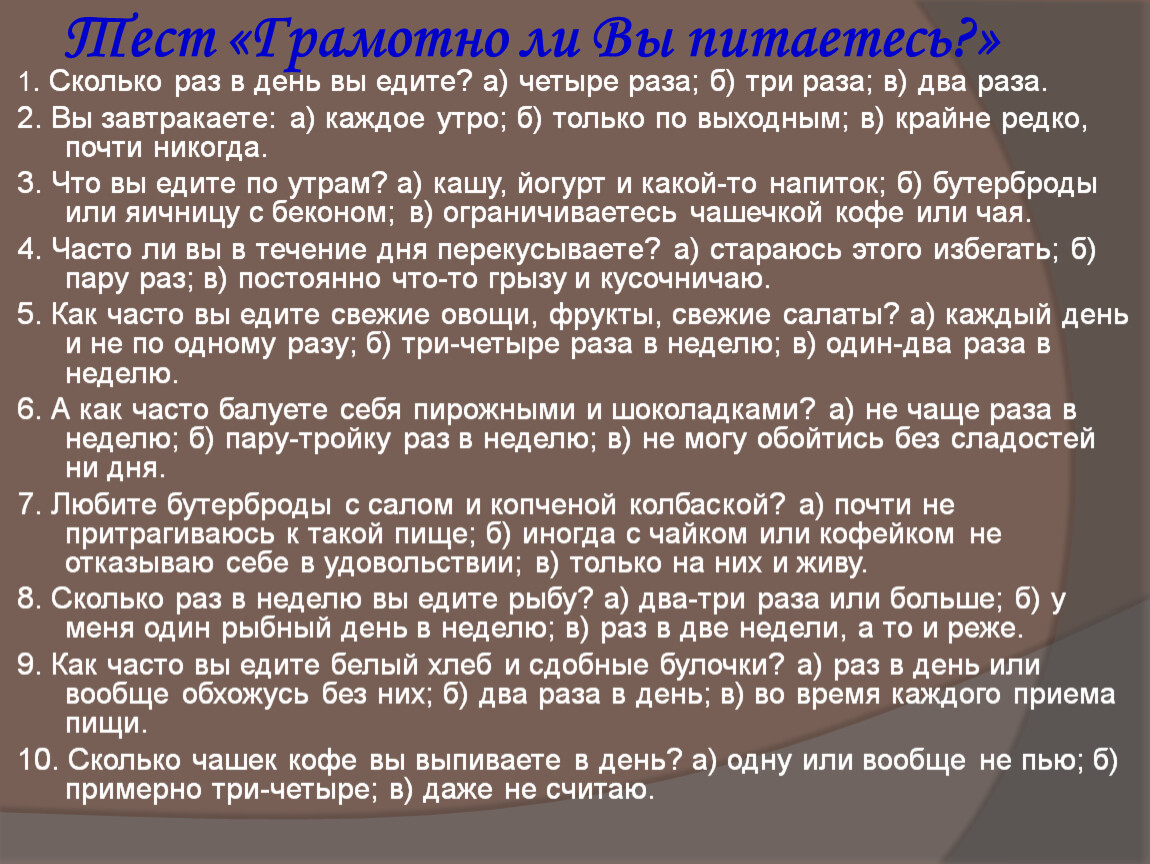 Тест «Грамотно ли Вы питаетесь?»

1. Сколько раз в день вы едите? а) четыре раза; б) три раза; в) два раза.

2. Вы завтракаете: а) каждое утро; б) только по выходным; в) крайне редко, почти никогда.

3. Что вы едите по утрам? а) кашу, йогурт и какой-то напиток; б) бутерброды или яичницу с беконом; в) ограничиваетесь чашечкой кофе или чая.

4. Часто ли вы в течение дня перекусываете? а) стараюсь этого избегать; б) пару раз; в) постоянно что-то грызу и кусочничаю.

5. Как часто вы едите свежие овощи, фрукты, свежие салаты? а) каждый день и не по одному разу; б) три-четыре раза в неделю; в) один-два раза в неделю.

6. А как часто балуете себя пирожными и шоколадками? а) не чаще раза в неделю; б) пару-тройку раз в неделю; в) не могу обойтись без сладостей ни дня.

7. Любите бутерброды с салом и копченой колбаской? а) почти не притрагиваюсь к такой пище; б) иногда с чайком или кофейком не отказываю себе в удовольствии; в) только на них и живу.

8. Сколько раз в неделю вы едите рыбу? а) два-три раза или больше; б) у меня один рыбный день в неделю; в) раз в две недели, а то и реже.

9. Как часто вы едите белый хлеб и сдобные булочки? а) раз в день или вообще обхожусь без них; б) два раза в день; в) во время каждого приема пищи.

10. Сколько чашек кофе вы выпиваете в день? а) одну или вообще не пью; б) примерно три-четыре; в) даже не считаю.